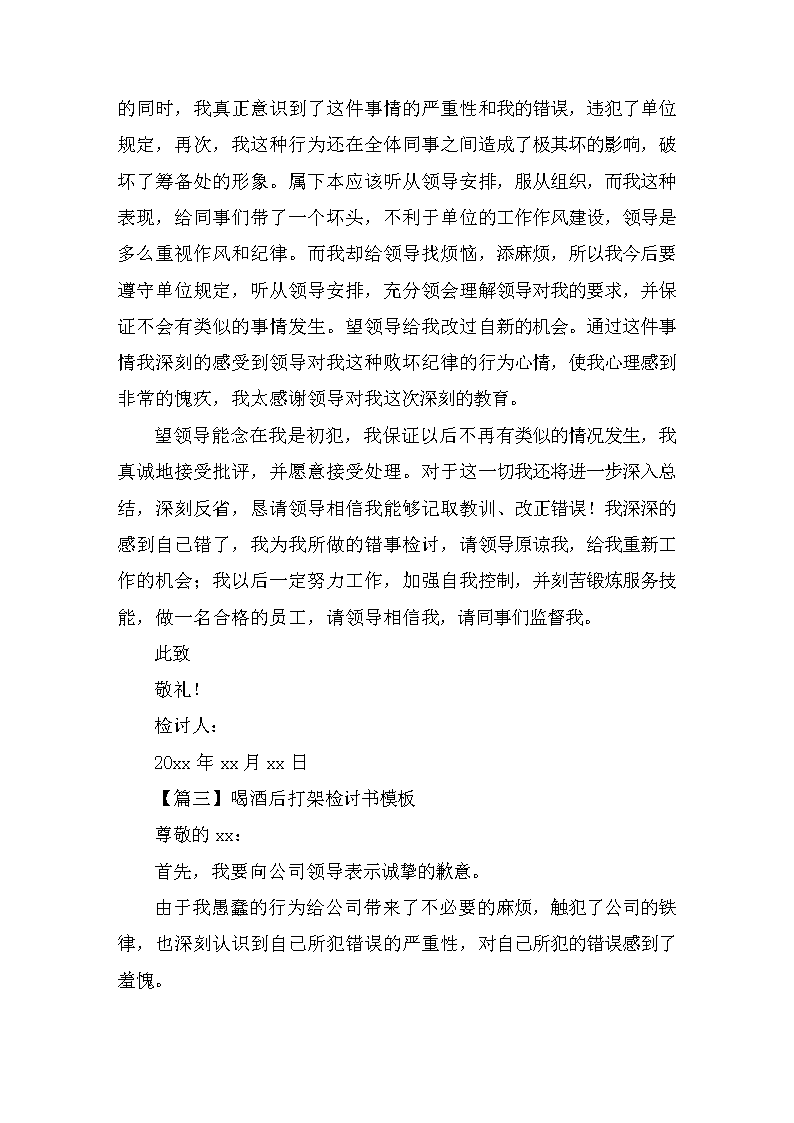 的同时，我真正意识到了这件事情的严重性和我的错误，违犯了单位规定，再次，我这种行为还在全体同事之间造成了极其坏的影响，破坏了筹备处的形象。属下本应该听从领导安排，服从组织，而我这种表现，给同事们带了一个坏头，不利于单位的工作作风建设，领导是多么重视作风和纪律。而我却给领导找烦恼，添麻烦，所以我今后要遵守单位规定，听从领导安排，充分领会理解领导对我的要求，并保证不会有类似的事情发生。望领导给我改过自新的机会。通过这件事情我深刻的感受到领导对我这种败坏纪律的行为心情，使我心理感到非常的愧疚，我太感谢领导对我这次深刻的教育。

望领导能念在我是初犯，我保证以后不再有类似的情况发生，我真诚地接受批评，并愿意接受处理。对于这一切我还将进一步深入总结，深刻反省，恳请领导相信我能够记取教训、改正错误！我深深的感到自己错了，我为我所做的错事检讨，请领导原谅我，给我重新工作的机会；我以后一定努力工作，加强自我控制，并刻苦锻炼服务技能，做一名合格的员工，请领导相信我，请同事们监督我。

此致

敬礼！

检讨人：

20xx 年 xx 月 xx 日

【篇三】喝酒后打架检讨书模板

尊敬的 xx：

首先，我要向公司领导表示诚挚的歉意。

由于我愚蠢的行为给公司带来了不必要的麻烦，触犯了公司的铁律，也深刻认识到自己所犯错误的严重性，对自己所犯的错误感到了羞愧。